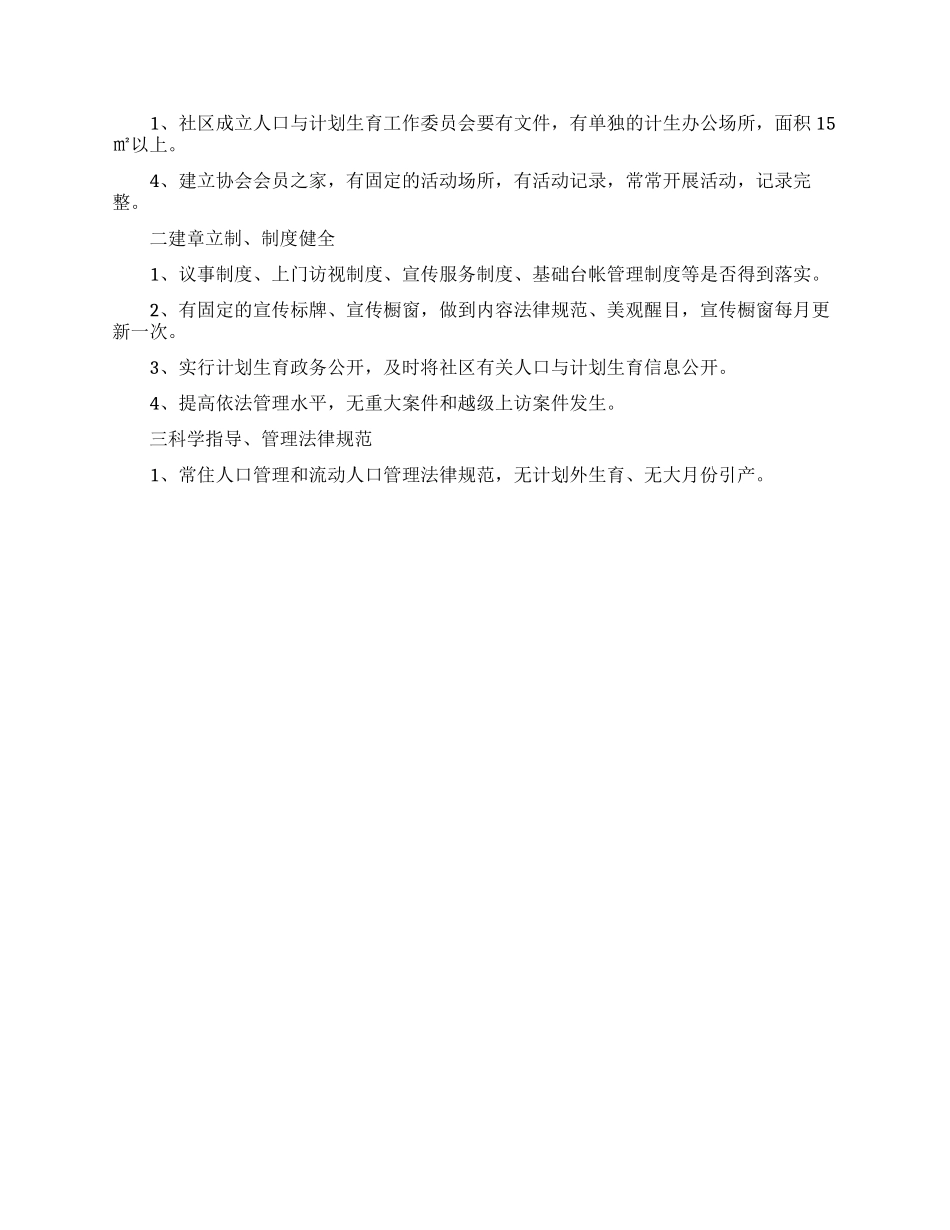 1、社区成立人口与计划生育工作委员会要有文件，有单独的计生办公场所，面积15㎡以上。

4、建立协会会员之家，有固定的活动场所，有活动记录，常常开展活动，记录完整。

二建章立制、制度健全

1、议事制度、上门访视制度、宣传服务制度、基础台帐管理制度等是否得到落实。

2、有固定的宣传标牌、宣传橱窗，做到内容法律规范、美观醒目，宣传橱窗每月更新一次。

3、实行计划生育政务公开，及时将社区有关人口与计划生育信息公开。

4、提高依法管理水平，无重大案件和越级上访案件发生。

三科学指导、管理法律规范

1、常住人口管理和流动人口管理法律规范，无计划外生育、无大月份引产。